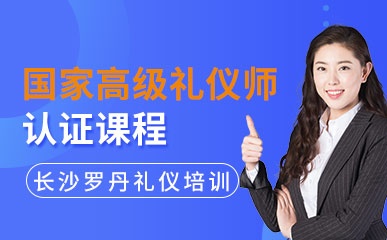 国家高级礼仪师
认证课程

长沙罗丹礼仪培训